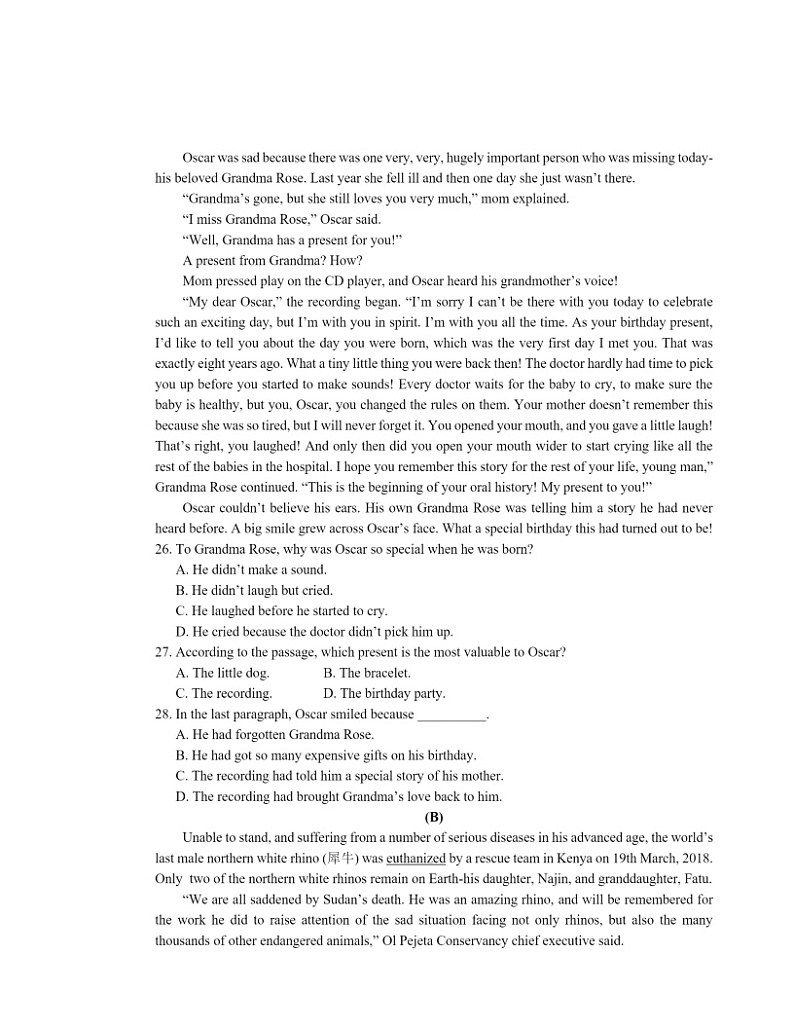 Oscar was sad because there was one very, very, hugely important person who was missing today-his beloved Grandma Rose. Last year she fell ill and then one day she just wasn't there.

"Grandma's gone, but she still loves you very much," mom explained.

"I miss Grandma Rose," Oscar said.

"Well, Grandma has a present for you!"

A present from Grandma? How?

Mom pressed play on the CD player, and Oscar heard his grandmother's voice!

"My dear Oscar," the recording began. "I'm sorry I can't be there with you today to celebrate such an exciting day, but I'm with you in spirit. I'm with you all the time. As your birthday present, I'd like to tell you about the day you were born, which was the very first day I met you. That was exactly eight years ago. What a tiny little thing you were back then! The doctor hardly had time to pick you up before you started to make sounds! Every doctor waits for the baby to cry, to make sure the baby is healthy, but you, Oscar, you changed the rules on them. Your mother doesn't remember this because she was so tired, but I will never forget it. You opened your mouth, and you gave a little laugh! That's right, you laughed! And only then did you open your mouth wider to start crying like all the rest of the babies in the hospital. I hope you remember this story for the rest of your life, young man," Grandma Rose continued. "This is the beginning of your oral history! My present to you!"

Oscar couldn't believe his ears. His own Grandma Rose was telling him a story he had never heard before. A big smile grew across Oscar's face. What a special birthday this had turned out to be!

26. To Grandma Rose, why was Oscar so special when he was born?

A. He didn't make a sound.

B. He didn't laugh but cried.

C. He laughed before he started to cry.

D. He cried because the doctor didn't pick him up.

27. According to the passage, which present is the most valuable to Oscar?

A. The little dog.　　B. The bracelet.

C. The recording.　　D. The birthday party.

28. In the last paragraph, Oscar smiled because __________.

A. He had forgotten Grandma Rose.

B. He had got so many expensive gifts on his birthday.

C. The recording had told him a special story of his mother.

D. The recording had brought Grandma's love back to him.

(B)

Unable to stand, and suffering from a number of serious diseases in his advanced age, the world's last male northern white rhino (犀牛) was euthanized by a rescue team in Kenya on 19th March, 2018. Only two of the northern white rhinos remain on Earth-his daughter, Najin, and granddaughter, Fatu.

"We are all saddened by Sudan's death. He was an amazing rhino, and will be remembered for the work he did to raise attention of the sad situation facing not only rhinos, but also the many thousands of other endangered animals," Ol Pejeta Conservancy chief executive said.